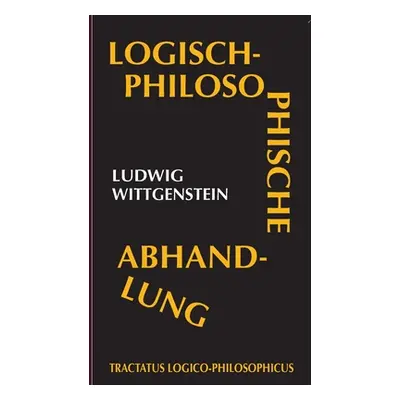 LOGISCH-PHILOSOPHISCHE

LUDWIG WITTGENSTEIN

ABHANDLUNG

TRACTATUS LOGICO-PHILOSOPHICUS